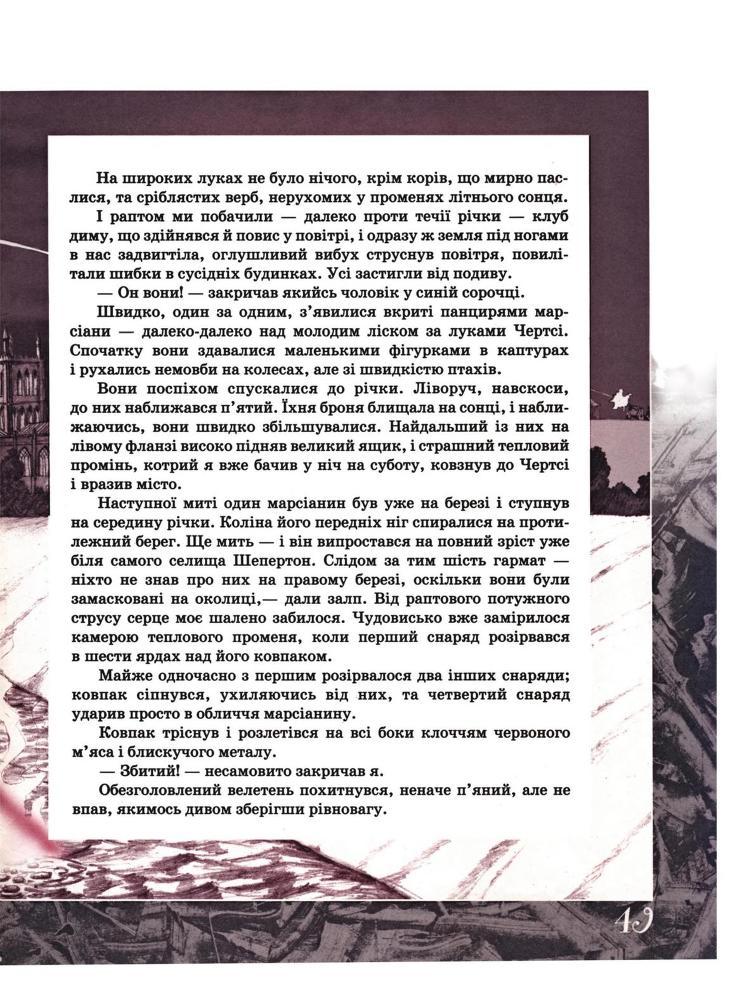 На широких луках не було нічого, крім корів, що мирно паслися, та сріблястих верб, нерухомих у променях літнього сонця.

І раптом ми побачили — далеко проти течії річки — клуб диму, що здійнявся й повис у повітрі, і одразу ж земля під ногами в нас задвигтіла, оглушливий вибух струснув повітря, повилітали шибки в сусідніх будинках. Усі застигли від подиву.

— Он вони! — закричав якийсь чоловік у синій сорочці.

Швидко, один за одним, з'явилися вкриті панцирями марсіани — далеко-далеко над молодим ліском за луками Чертсі. Спочатку вони здавалися маленькими фігурками в каптурах і рухались немовби на колесах, але зі швидкістю птахів.

Вони поспіхом спускалися до річки. Ліворуч, навскоси, до них наближався п'ятий. Їхня броня блищала на сонці, і наближаючись, вони швидко збільшувалися. Найдальший із них на лівому фланзі високо підняв великий ящик, і страшний тепловий промінь, котрий я вже бачив у ніч на суботу, ковзнув до Чертсі і вразив місто.

Наступної миті один марсіанин був уже на березі і ступнув на середину річки. Коліна його передніх ніг спиралися на протилежний берег. Ще мить — і він випростався на повний зріст уже біля самого селища Шепертон. Слідом за тим шість гармат — ніхто не знав про них на правому березі, оскільки вони були замасковані на околиці,— дали залп. Від раптового потужного струсу серце моє шалено забилося. Чудовисько вже замірилося камерою теплового променя, коли перший снаряд розірвався в шести ярдах над його ковпаком.

Майже одночасно з першим розірвалося два інших снаряди; ковпак сіпнувся, ухиляючись від них, та четвертий снаряд ударив просто в обличчя марсіанину.

Ковпак тріснув і розлетівся на всі боки клоччям червоного м'яса і блискучого металу.

— Збитий! — несамовито закричав я.

Обезголовлений велетень похитнувся, неначе п'яний, але не впав, якимось дивом зберігши рівновагу.

19